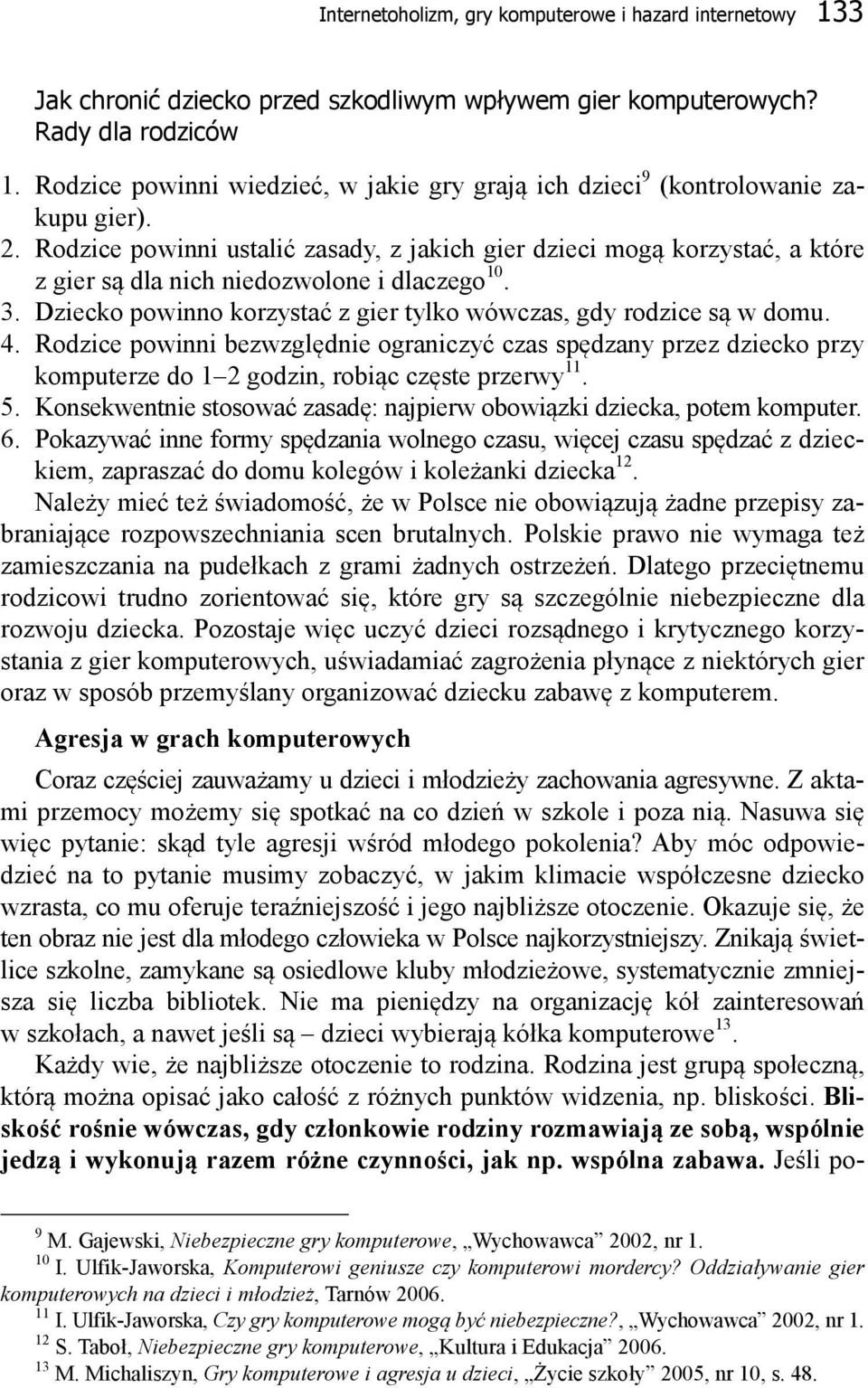 Internetoholizm, gry komputerowe i hazard internetowy 133

Jak chronić dziecko przed szkodliwym wpływem gier komputerowych? Rady dla rodziców

1. Rodzice powinni wiedzieć, w jakie gry grają ich dzieci$^{9}$ (kontrolowanie zakupu gier).
2. Rodzice powinni ustalić zasady, z jakich gier dzieci mogą korzystać, a które z gier są dla nich niedozwolone i dlaczego$^{10}$.
3. Dziecko powinno korzystać z gier tylko wówczas, gdy rodzice są w domu.
4. Rodzice powinni bezwzględnie ograniczyć czas spędzany przez dziecko przy komputerze do 1–2 godzin, robiąc częste przerwy$^{11}$.
5. Konsekwentnie stosować zasadę: najpierw obowiązki dziecka, potem komputer.
6. Pokazywać inne formy spędzania wolnego czasu, więcej czasu spędzać z dzieckiem, zapraszać do domu kolegów i koleżanki dziecka$^{12}$.

Należy mieć też świadomość, że w Polsce nie obowiązują żadne przepisy zabraniające rozpowszechniania scen brutalnych. Polskie prawo nie wymaga też zamieszczania na pudełkach z grami żadnych ostrzeżeń. Dlatego przeciętnemu rodzicowi trudno zorientować się, które gry są szczególnie niebezpieczne dla rozwoju dziecka. Pozostaje więc uczyć dzieci rozsądnego i krytycznego korzystania z gier komputerowych, uświadamiać zagrożenia płynące z niektórych gier oraz w sposób przemyślany organizować dziecku zabawę z komputerem.

Agresja w grach komputerowych

Coraz częściej zauważamy u dzieci i młodzieży zachowania agresywne. Z aktami przemocy możemy się spotkać na co dzień w szkole i poza nią. Nasuwa się więc pytanie: skąd tyle agresji wśród młodego pokolenia? Aby móc odpowiedzieć na to pytanie musimy zobaczyć, w jakim klimacie współczesne dziecko wzrasta, co mu oferuje teraźniejszość i jego najbliższe otoczenie. Okazuje się, że ten obraz nie jest dla młodego człowieka w Polsce najkorzystniejszy. Znikają świetlice szkolne, zamykane są osiedlowe kluby młodzieżowe, systematycznie zmniejsza się liczba bibliotek. Nie ma pieniędzy na organizację kół zainteresowań w szkołach, a nawet jeśli są – dzieci wybierają kółka komputerowe$^{13}$.

Każdy wie, że najbliższe otoczenie to rodzina. Rodzina jest grupą społeczną, którą można opisać jako całość z różnych punktów widzenia, np. bliskości. Bliskość rośnie wówczas, gdy członkowie rodziny rozmawiają ze sobą, wspólnie jedzą i wykonują razem różne czynności, jak np. wspólna zabawa. Jeśli po-

$^{9}$ M. Gajewski, Niebezpieczne gry komputerowe, „Wychowawca” 2002, nr 1.
$^{10}$ I. Ulfik-Jaworska, Komputerowi geniusze czy komputerowi mordercy? Oddziaływanie gier komputerowych na dzieci i młodzież, Tarnów 2006.
$^{11}$ I. Ulfik-Jaworska, Czy gry komputerowe mogą być niebezpieczne?, „Wychowawca” 2002, nr 1.
$^{12}$ S. Taboł, Niebezpieczne gry komputerowe, „Kultura i Edukacja” 2006.
$^{13}$ M. Michaliszyn, Gry komputerowe i agresja u dzieci, „Życie szkoły” 2005, nr 10, s. 48.